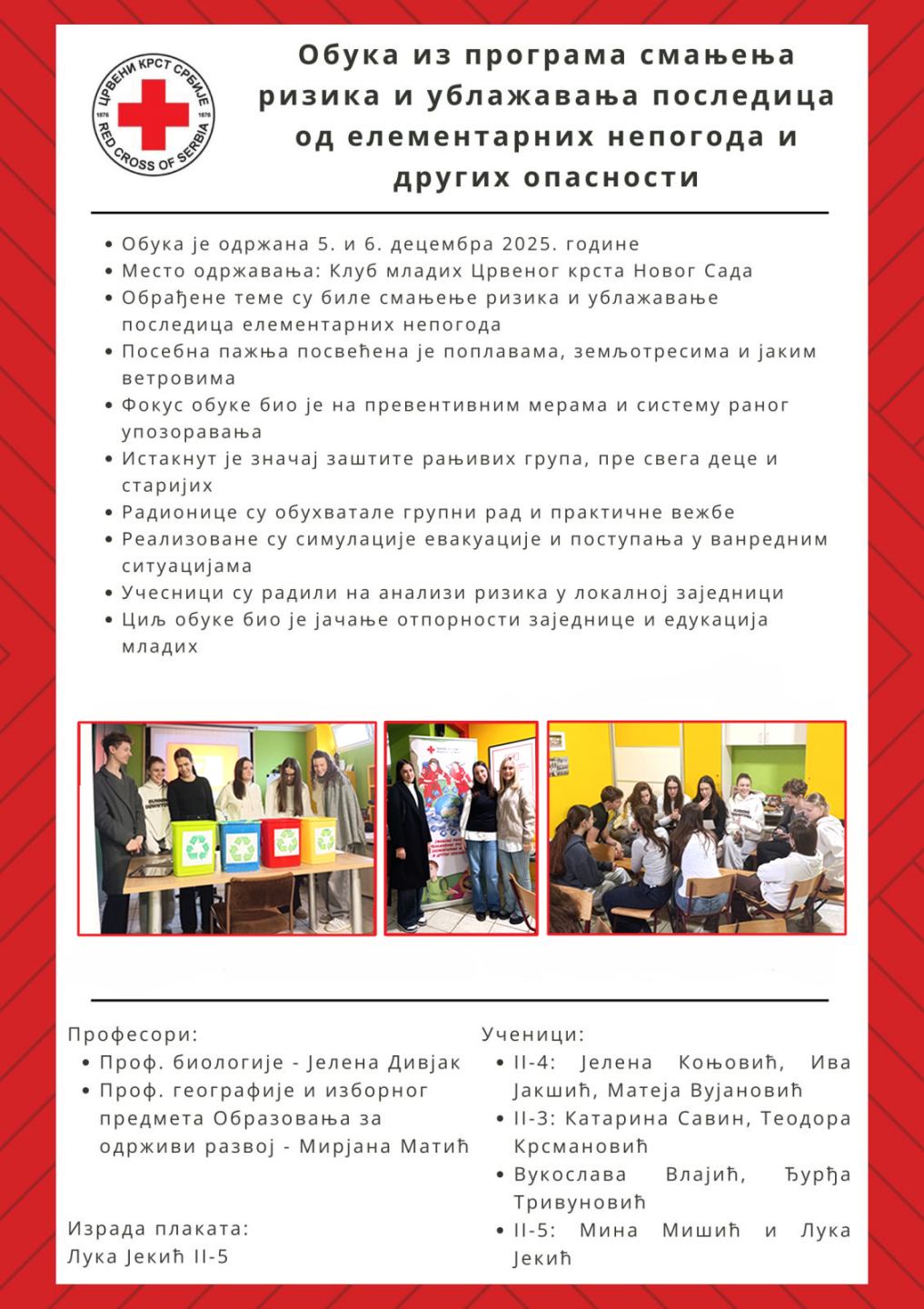 ЦРВЕНИ КРСТ СРБИЈЕ
1876 1876
RED CROSS OF SERBIA

Обука из програма смањења ризика и ублажавања последица од елементарних непогода и других опасности

• Обука је одржана 5. и 6. децембра 2025. године
• Место одржавања: Клуб младих Црвеног крста Новог Сада
• Обрађене теме су биле смањење ризика и ублажавање последица елементарних непогода
• Посебна пажња посвећена је поплавама, земљотресима и јаким ветровима
• Фокус обуке био је на превентивним мерама и систему раног упозоравања
• Истакнут је значај заштите рањивих група, пре свега деце и старијих
• Радионице су обухватале групни рад и практичне вежбе
• Реализоване су симулације евакуације и поступања у ванредним ситуацијама
• Учесници су радили на анализи ризика у локалној заједници
• Циљ обуке био је јачање отпорности заједнице и едукација младих

Професори:
• Проф. биологије - Јелена Дивјак
• Проф. географије и изборног предмета Образовања за одрживи развој - Мирјана Матић

Израда плаката:
Лука Јекић II-5

Ученици:
• II-4: Јелена Коњовић, Ива Јакшић, Матеја Вујановић
• II-3: Катарина Савин, Теодора Крсмановић
• Вукослава Влајић, Ђурђа Тривуновић
• II-5: Мина Мишић и Лука Јекић